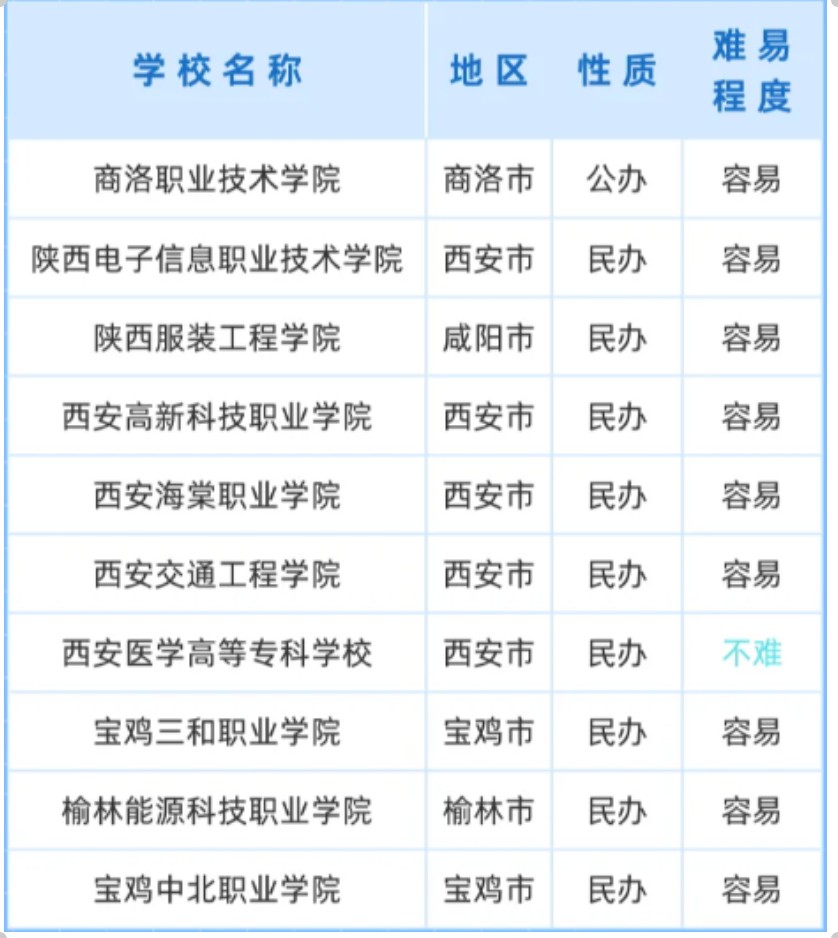 | 学校名称 | 地区 | 性质 | 难易程度 |
|---|---|---|---|
| 商洛职业技术学院 | 商洛市 | 公办 | 容易 |
| 陕西电子信息职业技术学院 | 西安市 | 民办 | 容易 |
| 陕西服装工程学院 | 咸阳市 | 民办 | 容易 |
| 西安高新科技职业学院 | 西安市 | 民办 | 容易 |
| 西安海棠职业学院 | 西安市 | 民办 | 容易 |
| 西安交通工程学院 | 西安市 | 民办 | 容易 |
| 西安医学高等专科学校 | 西安市 | 民办 | 不难 |
| 宝鸡三和职业学院 | 宝鸡市 | 民办 | 容易 |
| 榆林能源科技职业学院 | 榆林市 | 民办 | 容易 |
| 宝鸡中北职业学院 | 宝鸡市 | 民办 | 容易 |